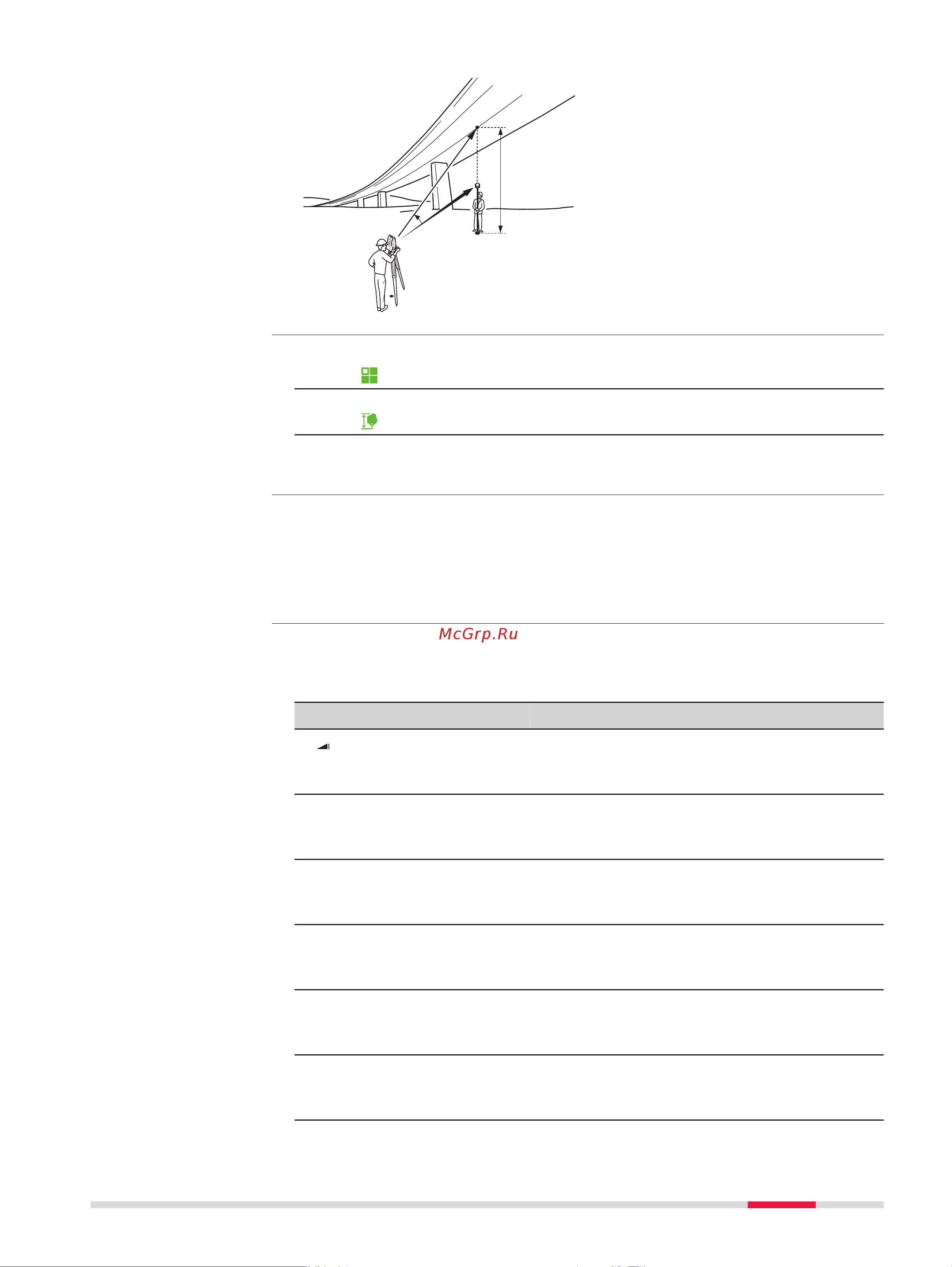 McGrp.Ru